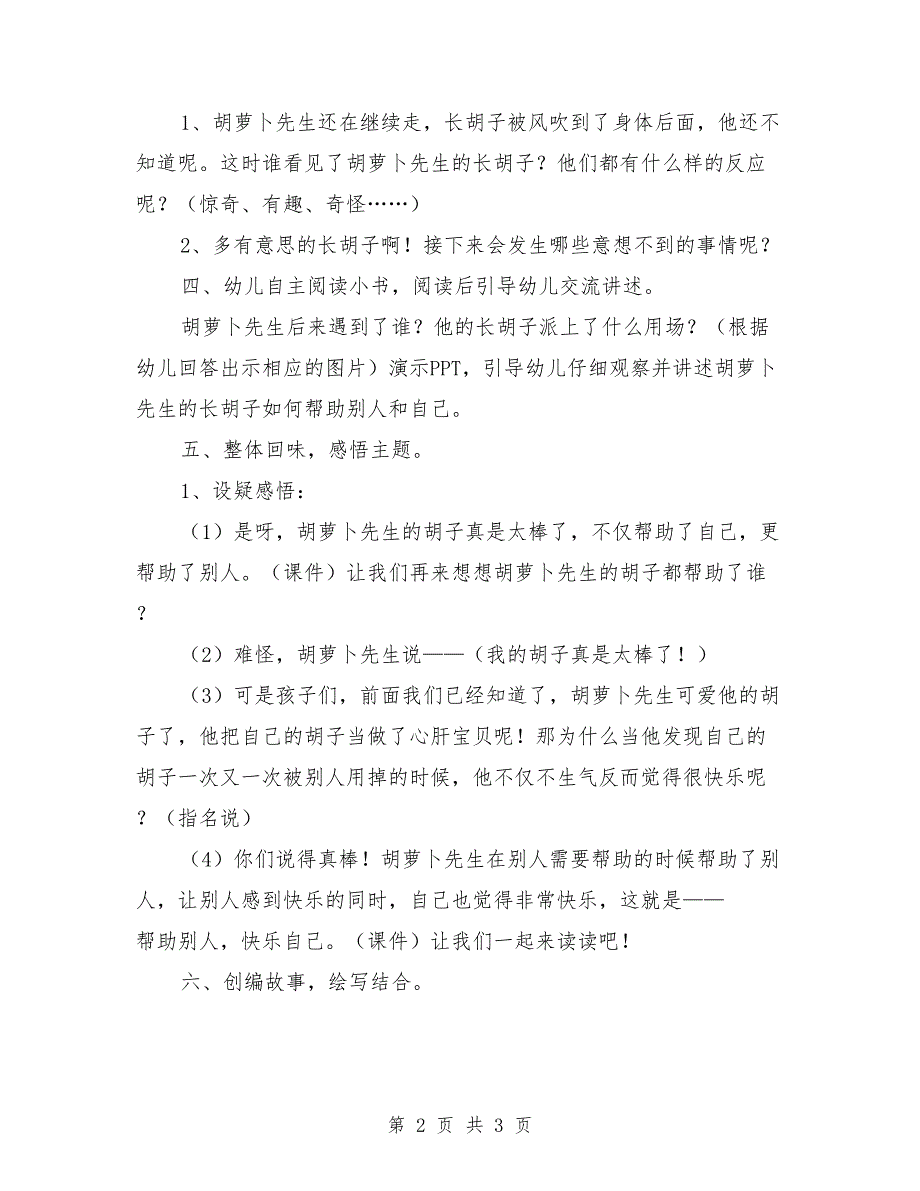 1、胡萝卜先生还在继续走，长胡子被风吹到了身体后面，他还不知道呢。这时谁看见了胡萝卜先生的长胡子？他们都有什么样的反应呢？（惊奇、有趣、奇怪……）

2、多有意思的长胡子啊！接下来会发生哪些意想不到的事情呢？

四、幼儿自主阅读小书，阅读后引导幼儿交流讲述。

胡萝卜先生后来遇到了谁？他的长胡子派上了什么用场？（根据幼儿回答出示相应的图片）演示PPT，引导幼儿仔细观察并讲述胡萝卜先生的长胡子如何帮助别人和自己。

五、整体回味，感悟主题。

1、设疑感悟：

（1）是呀，胡萝卜先生的胡子真是太棒了，不仅帮助了自己，更帮助了别人。（课件）让我们再来想想胡萝卜先生的胡子都帮助了谁？

（2）难怪，胡萝卜先生说——（我的胡子真是太棒了！）

（3）可是孩子们，前面我们已经知道了，胡萝卜先生可爱他的胡子了，他把自己的胡子当做了心肝宝贝呢！那为什么当他发现自己的胡子一次又一次被别人用掉的时候，他不仅不生气反而觉得很快乐呢？（指名说）

（4）你们说得真棒！胡萝卜先生在别人需要帮助的时候帮助了别人，让别人感到快乐的同时，自己也觉得非常快乐，这就是——帮助别人，快乐自己。（课件）让我们一起来读读吧！

六、创编故事，绘写结合。

第 2 页 共 3 页